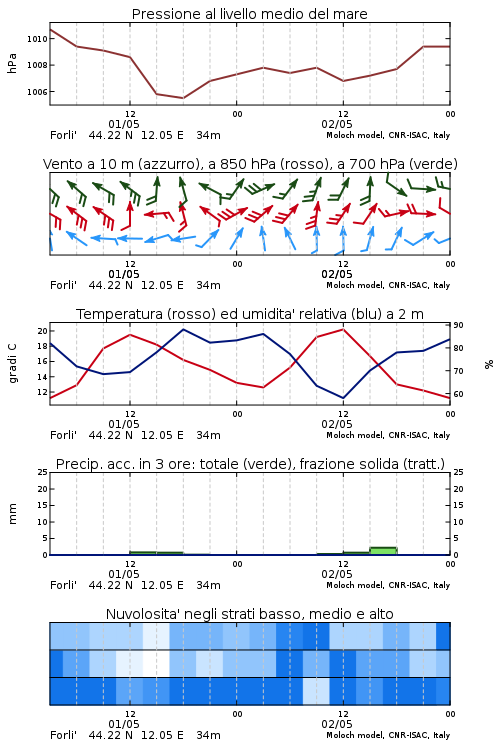 Pressione al livello medio del mare

hPa
1010
1008
1006

12
01/05
00
12
02/05
00

Forli' 44.22 N 12.05 E 34m
Moloch model, CNR-ISAC, Italy

Vento a 10 m (azzurro), a 850 hPa (rosso), a 700 hPa (verde)

12
01/05
00
12
02/05
00

Forli' 44.22 N 12.05 E 34m
Moloch model, CNR-ISAC, Italy

Temperatura (rosso) ed umidita' relativa (blu) a 2 m

gradi C
20
18
16
14
12

%
90
80
70
60

12
01/05
00
12
02/05
00

Forli' 44.22 N 12.05 E 34m
Moloch model, CNR-ISAC, Italy

Precip. acc. in 3 ore: totale (verde), frazione solida (tratt.)

mm
25
20
15
10
5
0

25
20
15
10
5
0

12
01/05
00
12
02/05
00

Forli' 44.22 N 12.05 E 34m
Moloch model, CNR-ISAC, Italy

Nuvolosita' negli strati basso, medio e alto

12
01/05
00
12
02/05
00

Forli' 44.22 N 12.05 E 34m
Moloch model, CNR-ISAC, Italy